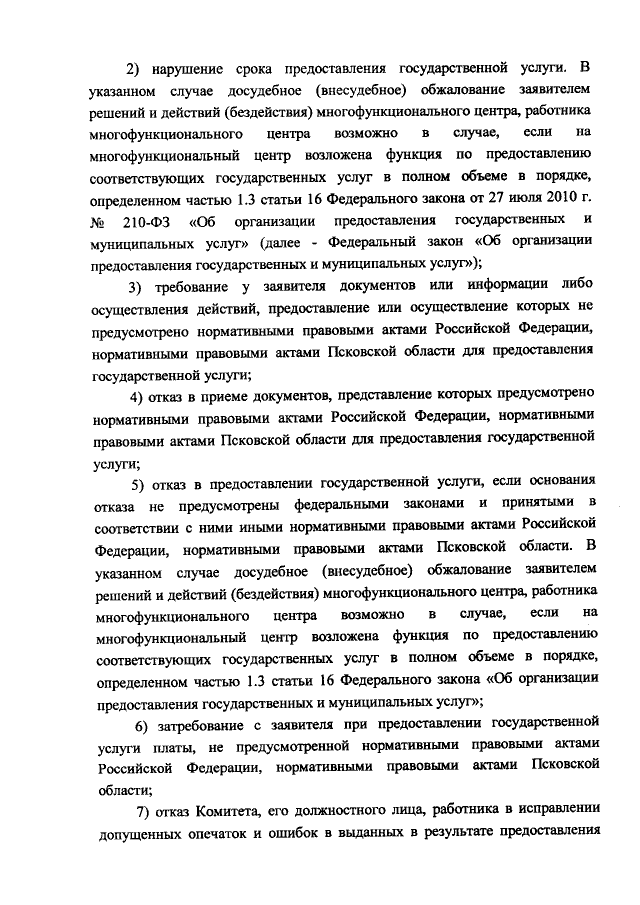 2) нарушение срока предоставления государственной услуги. В указанном случае досудебное (внесудебное) обжалование заявителем решений и действий (бездействия) многофункционального центра, работника многофункционального центра возможно в случае, если на многофункциональный центр возложена функция по предоставлению соответствующих государственных услуг в полном объеме в порядке, определенном частью 1.3 статьи 16 Федерального закона от 27 июля 2010 г. № 210-ФЗ «Об организации предоставления государственных и муниципальных услуг» (далее - Федеральный закон «Об организации предоставления государственных и муниципальных услуг»);

3) требование у заявителя документов или информации либо осуществления действий, предоставление или осуществление которых не предусмотрено нормативными правовыми актами Российской Федерации, нормативными правовыми актами Псковской области для предоставления государственной услуги;

4) отказ в приеме документов, представление которых предусмотрено нормативными правовыми актами Российской Федерации, нормативными правовыми актами Псковской области для предоставления государственной услуги;

5) отказ в предоставлении государственной услуги, если основания отказа не предусмотрены федеральными законами и принятыми в соответствии с ними иными нормативными правовыми актами Российской Федерации, нормативными правовыми актами Псковской области. В указанном случае досудебное (внесудебное) обжалование заявителем решений и действий (бездействия) многофункционального центра, работника многофункционального центра возможно в случае, если на многофункциональный центр возложена функция по предоставлению соответствующих государственных услуг в полном объеме в порядке, определенном частью 1.3 статьи 16 Федерального закона «Об организации предоставления государственных и муниципальных услуг»;

6) затребование с заявителя при предоставлении государственной услуги платы, не предусмотренной нормативными правовыми актами Российской Федерации, нормативными правовыми актами Псковской области;

7) отказ Комитета, его должностного лица, работника в исправлении допущенных опечаток и ошибок в выданных в результате предоставления